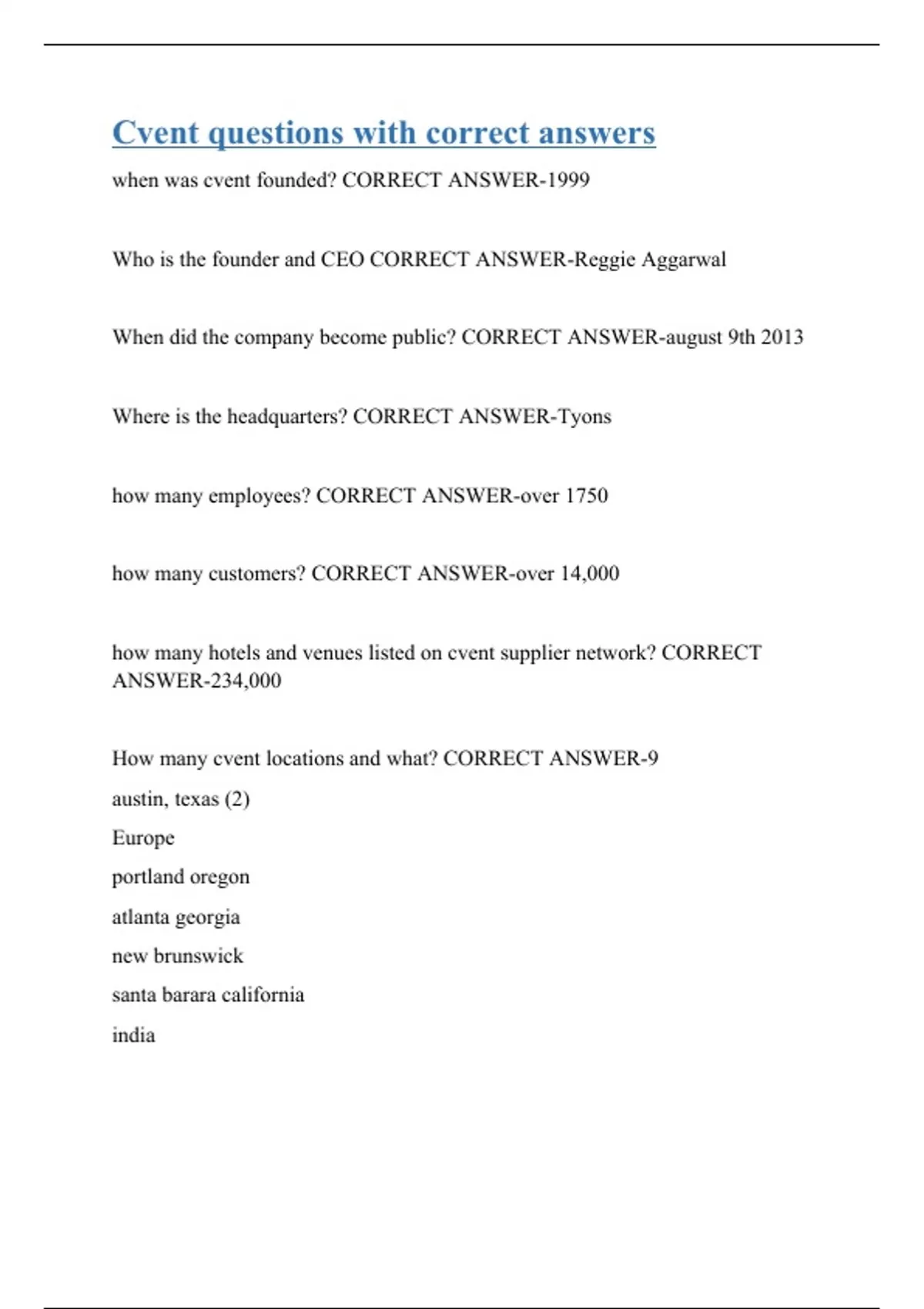 Cvent questions with correct answers

when was cvent founded? CORRECT ANSWER-1999

Who is the founder and CEO CORRECT ANSWER-Reggie Aggarwal

When did the company become public? CORRECT ANSWER-august 9th 2013

Where is the headquarters? CORRECT ANSWER-Tyons

how many employees? CORRECT ANSWER-over 1750

how many customers? CORRECT ANSWER-over 14,000

how many hotels and venues listed on cvent supplier network? CORRECT ANSWER-234,000

How many cvent locations and what? CORRECT ANSWER-9

austin, texas (2)

Europe

portland oregon

atlanta georgia

new brunswick

santa barara california

india